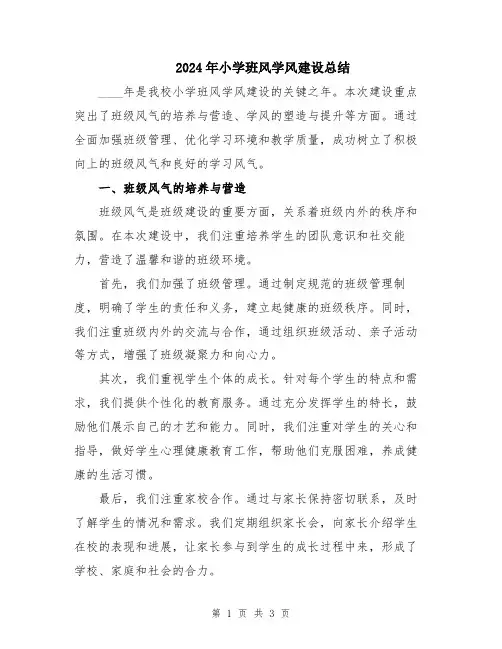 2024年小学班风学风建设总结

____年是我校小学班风学风建设的关键之年。本次建设重点突出了班级风气的培养与营造、学风的塑造与提升等方面。通过全面加强班级管理、优化学习环境和教学质量，成功树立了积极向上的班级风气和良好的学习风气。

一、班级风气的培养与营造

班级风气是班级建设的重要方面，关系着班级内外的秩序和氛围。在本次建设中，我们注重培养学生的团队意识和社交能力，营造了温馨和谐的班级环境。

首先，我们加强了班级管理。通过制定规范的班级管理制度，明确了学生的责任和义务，建立起健康的班级秩序。同时，我们注重班级内外的交流与合作，通过组织班级活动、亲子活动等方式，增强了班级凝聚力和向心力。

其次，我们重视学生个体的成长。针对每个学生的特点和需求，我们提供个性化的教育服务。通过充分发挥学生的特长，鼓励他们展示自己的才艺和能力。同时，我们注重对学生的关心和指导，做好学生心理健康教育工作，帮助他们克服困难，养成健康的生活习惯。

最后，我们注重家校合作。通过与家长保持密切联系，及时了解学生的情况和需求。我们定期组织家长会，向家长介绍学生在校的表现和进展，让家长参与到学生的成长过程中来，形成了学校、家庭和社会的合力。

第 1 页 共 3 页